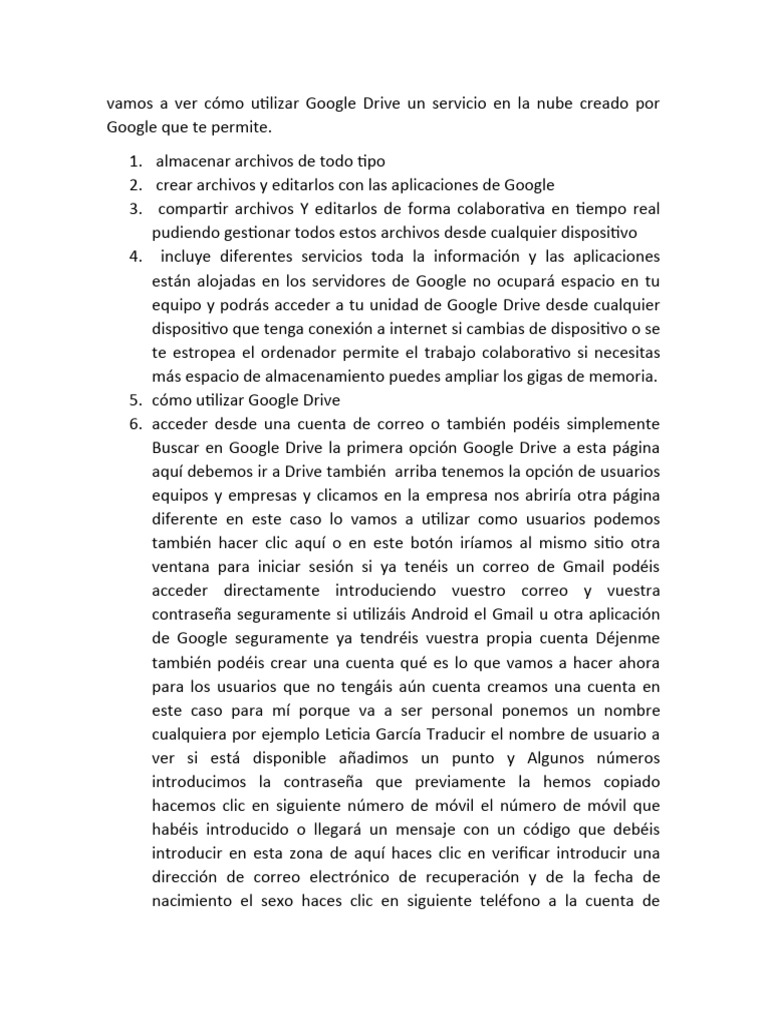 vamos a ver cómo utilizar Google Drive un servicio en la nube creado por Google que te permite.

1. almacenar archivos de todo tipo
2. crear archivos y editarlos con las aplicaciones de Google
3. compartir archivos Y editarlos de forma colaborativa en tiempo real pudiendo gestionar todos estos archivos desde cualquier dispositivo
4. incluye diferentes servicios toda la información y las aplicaciones están alojadas en los servidores de Google no ocupará espacio en tu equipo y podrás acceder a tu unidad de Google Drive desde cualquier dispositivo que tenga conexión a internet si cambias de dispositivo o se te estropea el ordenador permite el trabajo colaborativo si necesitas más espacio de almacenamiento puedes ampliar los gigas de memoria.
5. cómo utilizar Google Drive
6. acceder desde una cuenta de correo o también podéis simplemente Buscar en Google Drive la primera opción Google Drive a esta página aquí debemos ir a Drive también arriba tenemos la opción de usuarios equipos y empresas y clicamos en la empresa nos abriría otra página diferente en este caso lo vamos a utilizar como usuarios podemos también hacer clic aquí o en este botón iríamos al mismo sitio otra ventana para iniciar sesión si ya tenéis un correo de Gmail podéis acceder directamente introduciendo vuestro correo y vuestra contraseña seguramente si utilizáis Android el Gmail u otra aplicación de Google seguramente ya tendréis vuestra propia cuenta Déjenme también podéis crear una cuenta qué es lo que vamos a hacer ahora para los usuarios que no tengáis aún cuenta creamos una cuenta en este caso para mí porque va a ser personal ponemos un nombre cualquiera por ejemplo Leticia García Traducir el nombre de usuario a ver si está disponible añadimos un punto y Algunos números introducimos la contraseña que previamente la hemos copiado hacemos clic en siguiente número de móvil el número de móvil que habéis introducido o llegará un mensaje con un código que debéis introducir en esta zona de aquí haces clic en verificar introducir una dirección de correo electrónico de recuperación y de la fecha de nacimiento el sexo haces clic en siguiente teléfono a la cuenta de